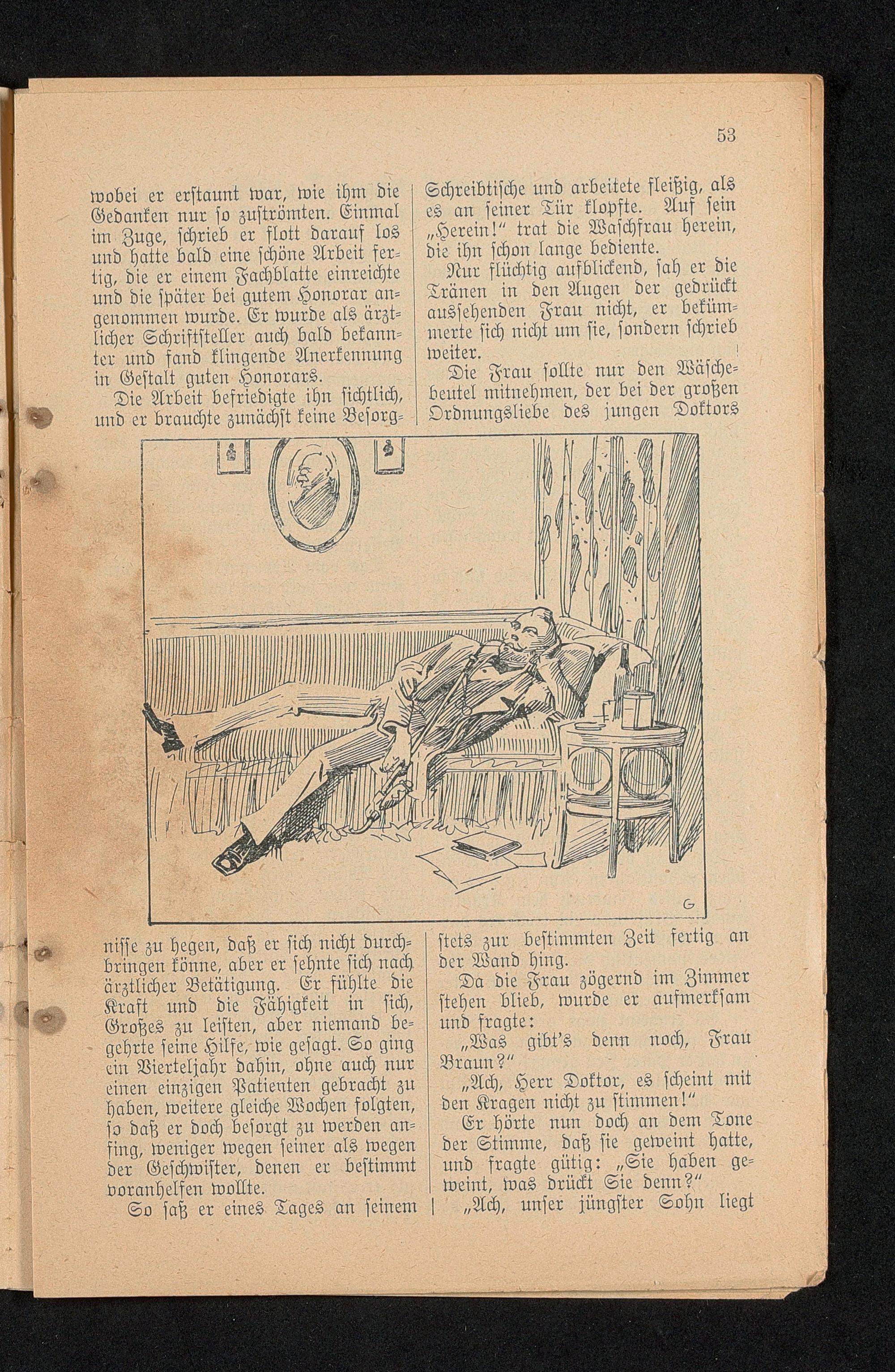 53

wobei er erstaunt war, wie ihm die Gedanken nur so zuströmten. Einmal im Zuge, schrieb er flott darauf los und hatte bald eine schöne Arbeit fertig, die er einem Fachblatte einreichte und die später bei gutem Honorar angenommen wurde. Er wurde als ärztlicher Schriftsteller auch bald bekannter und fand klingende Anerkennung in Gestalt guten Honorars.

Die Arbeit befriedigte ihn sichtlich, und er brauchte zunächst keine Besorgnisse zu hegen, daß er sich nicht durchbringen könne, aber er sehnte sich nach ärztlicher Betätigung. Er fühlte die Kraft und die Fähigkeit in sich, Großes zu leisten, aber niemand begehrte seine Hilfe, wie gesagt. So ging ein Vierteljahr dahin, ohne auch nur einen einzigen Patienten gebracht zu haben, weitere gleiche Wochen folgten, so daß er doch besorgt zu werden anfing, weniger wegen seiner als wegen der Geschwister, denen er bestimmt voranhelfen wollte.

So saß er eines Tages an seinem Schreibtische und arbeitete fleißig, als es an seiner Tür klopfte. Auf sein „Herein!" trat die Waschfrau herein, die ihn schon lange bediente.

Nur flüchtig aufblickend, sah er die Tränen in den Augen der gedrückt aussehenden Frau nicht, er bekümmerte sich nicht um sie, sondern schrieb weiter.

Die Frau sollte nur den Wäschebeutel mitnehmen, der bei der großen Ordnungsliebe des jungen Doktors stets zur bestimmten Zeit fertig an der Wand hing.

Da die Frau zögernd im Zimmer stehen blieb, wurde er aufmerksam und fragte:

„Was gibt's denn noch, Frau Braun?"

„Ach, Herr Doktor, es scheint mit den Kragen nicht zu stimmen!"

Er hörte nun doch an dem Tone der Stimme, daß sie geweint hatte, und fragte gütig: „Sie haben geweint, was drückt Sie denn?"

„Ach, unser jüngster Sohn liegt

G